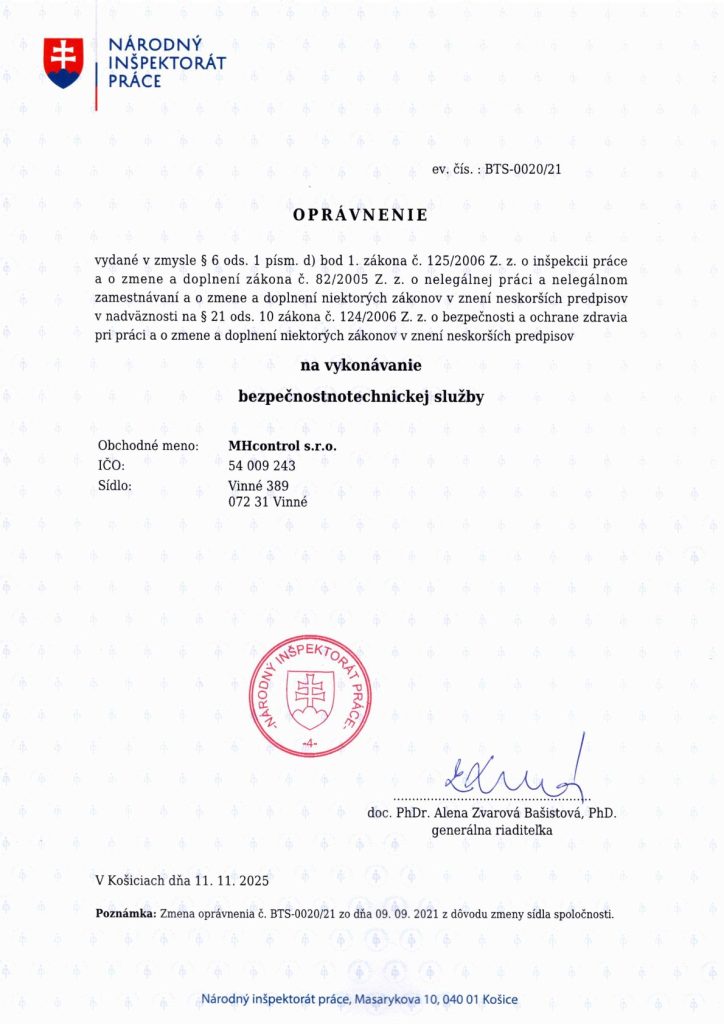 NÁRODNÝ INŠPEKTORÁT PRÁCE

ev. čís. : BTS-0020/21

OPRÁVNENIE

vydané v zmysle § 6 ods. 1 písm. d) bod 1. zákona č. 125/2006 Z. z. o inšpekcii práce a o zmene a doplnení zákona č. 82/2005 Z. z. o nelegálnej práci a nelegálnom zamestnávaní a o zmene a doplnení niektorých zákonov v znení neskorších predpisov v nadväznosti na § 21 ods. 10 zákona č. 124/2006 Z. z. o bezpečnosti a ochrane zdravia pri práci a o zmene a doplnení niektorých zákonov v znení neskorších predpisov

na vykonávanie

bezpečnostnotechnickej služby

Obchodné meno: MHcontrol s.r.o.
IČO: 54 009 243
Sídlo: Vinné 389
072 31 Vinné

NÁRODNÝ INŠPEKTORÁT PRÁCE
-4-

doc. PhDr. Alena Zvarová Bašistová, PhD.
generálna riaditeľka

V Košiciach dňa 11. 11. 2025

Poznámka: Zmena oprávnenia č. BTS-0020/21 zo dňa 09. 09. 2021 z dôvodu zmeny sídla spoločnosti.

Národný inšpektorát práce, Masarykova 10, 040 01 Košice